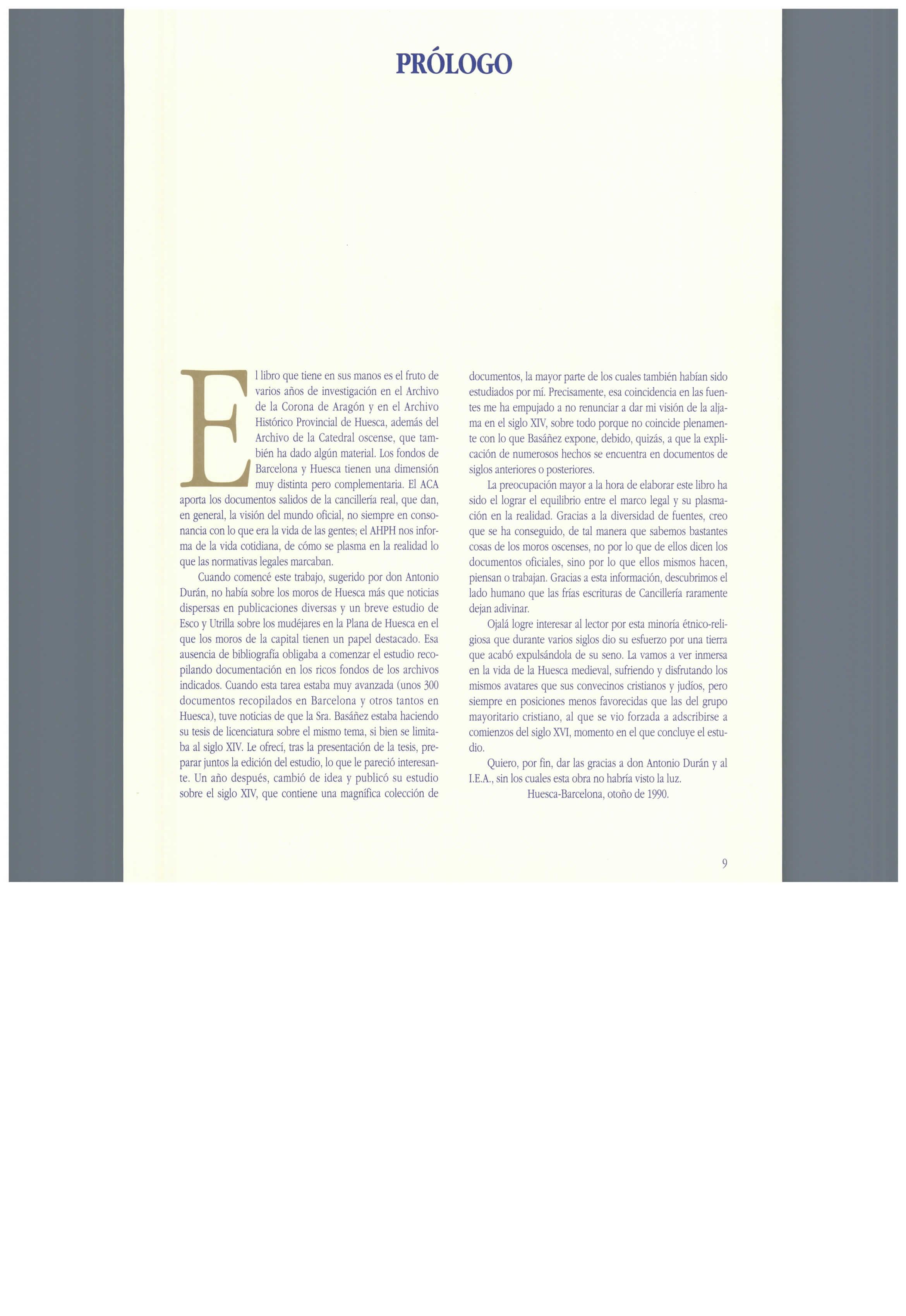 PRÓLOGO

El libro que tiene en sus manos es el fruto de varios años de investigación en el Archivo de la Corona de Aragón y en el Archivo Histórico Provincial de Huesca, además del Archivo de la Catedral oscense, que también ha dado algún material. Los fondos de Barcelona y Huesca tienen una dimensión muy distinta pero complementaria. El ACA aporta los documentos salidos de la cancillería real, que dan, en general, la visión del mundo oficial, no siempre en consonancia con lo que era la vida de las gentes; el AHPH nos informa de la vida cotidiana, de cómo se plasma en la realidad lo que las normativas legales marcaban.

Cuando comencé este trabajo, sugerido por don Antonio Durán, no había sobre los moros de Huesca más que noticias dispersas en publicaciones diversas y un breve estudio de Esco y Utrilla sobre los mudéjares en la Plana de Huesca en el que los moros de la capital tienen un papel destacado. Esa ausencia de bibliografía obligaba a comenzar el estudio recopilando documentación en los ricos fondos de los archivos indicados. Cuando esta tarea estaba muy avanzada (unos 300 documentos recopilados en Barcelona y otros tantos en Huesca), tuve noticias de que la Sra. Basáñez estaba haciendo su tesis de licenciatura sobre el mismo tema, si bien se limitaba al siglo XIV. Le ofrecí, tras la presentación de la tesis, preparar juntos la edición del estudio, lo que le pareció interesante. Un año después, cambió de idea y publicó su estudio sobre el siglo XIV, que contiene una magnífica colección de documentos, la mayor parte de los cuales también habían sido estudiados por mí. Precisamente, esa coincidencia en las fuentes me ha empujado a no renunciar a dar mi visión de la aljama en el siglo XIV, sobre todo porque no coincide plenamente con lo que Basáñez expone, debido, quizás, a que la explicación de numerosos hechos se encuentra en documentos de siglos anteriores o posteriores.

La preocupación mayor a la hora de elaborar este libro ha sido el lograr el equilibrio entre el marco legal y su plasmación en la realidad. Gracias a la diversidad de fuentes, creo que se ha conseguido, de tal manera que sabemos bastantes cosas de los moros oscenses, no por lo que de ellos dicen los documentos oficiales, sino por lo que ellos mismos hacen, piensan o trabajan. Gracias a esta información, descubrimos el lado humano que las frías escrituras de Cancillería raramente dejan adivinar.

Ojalá logre interesar al lector por esta minoría étnico-religiosa que durante varios siglos dio su esfuerzo por una tierra que acabó expulsándola de su seno. La vamos a ver inmersa en la vida de la Huesca medieval, sufriendo y disfrutando los mismos avatares que sus convecinos cristianos y judíos, pero siempre en posiciones menos favorecidas que las del grupo mayoritario cristiano, al que se vio forzada a adscribirse a comienzos del siglo XVI, momento en el que concluye el estudio.

Quiero, por fin, dar las gracias a don Antonio Durán y al I.E.A., sin los cuales esta obra no habría visto la luz.

Huesca-Barcelona, otoño de 1990.

9